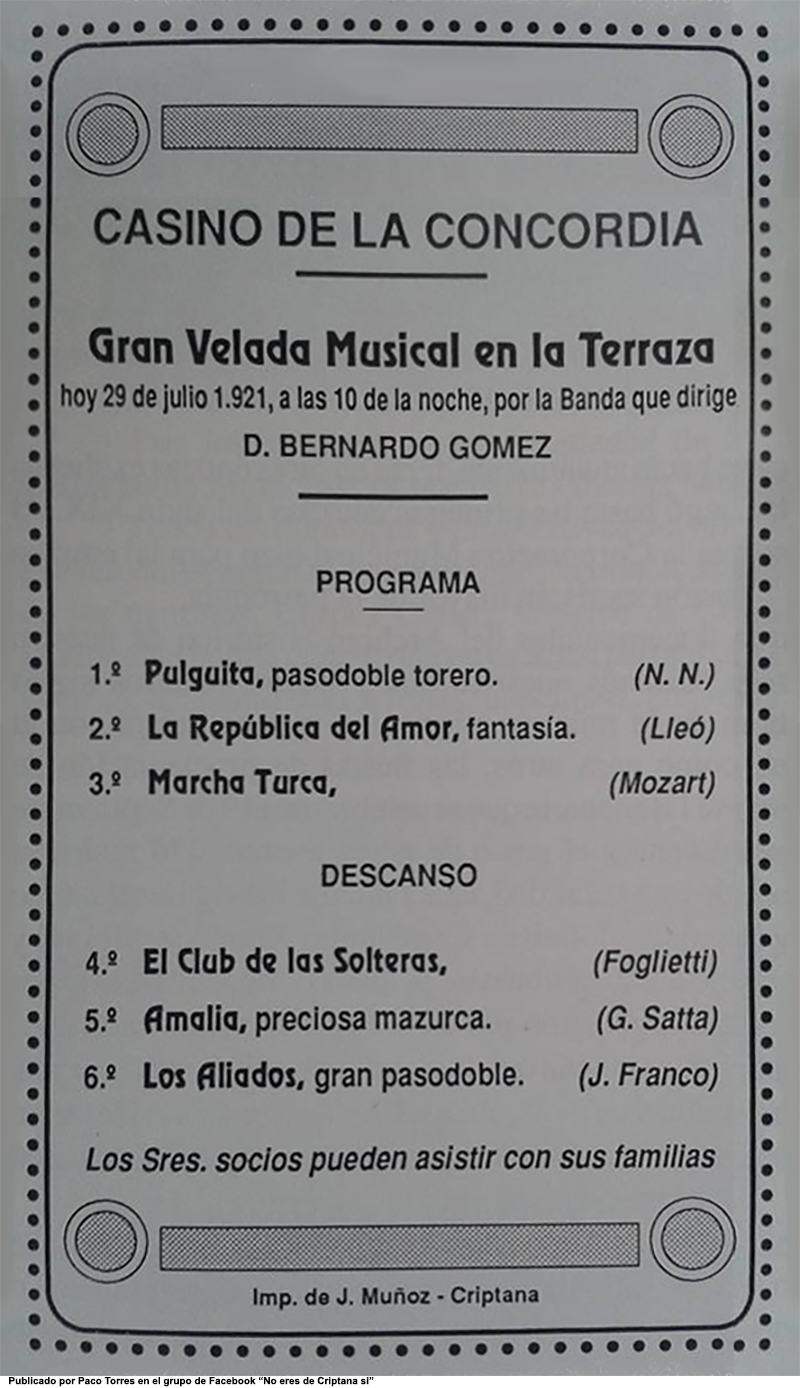 CASINO DE LA CONCORDIA

Gran Velada Musical en la Terraza

hoy 29 de julio 1.921, a las 10 de la noche, por la Banda que dirige

D. BERNARDO GOMEZ

PROGRAMA

1.º Pulguita, pasodoble torero. (N. N.)

2.º La República del Amor, fantasía. (Lleó)

3.º Marcha Turca, (Mozart)

DESCANSO

4.º El Club de las Solteras, (Foglietti)

5.º Amalia, preciosa mazurca. (G. Satta)

6.º Los Aliados, gran pasodoble. (J. Franco)

Los Sres. socios pueden asistir con sus familias

Imp. de J. Muñoz - Criptana

Publicado por Paco Torres en el grupo de Facebook "No eres de Criptana si"